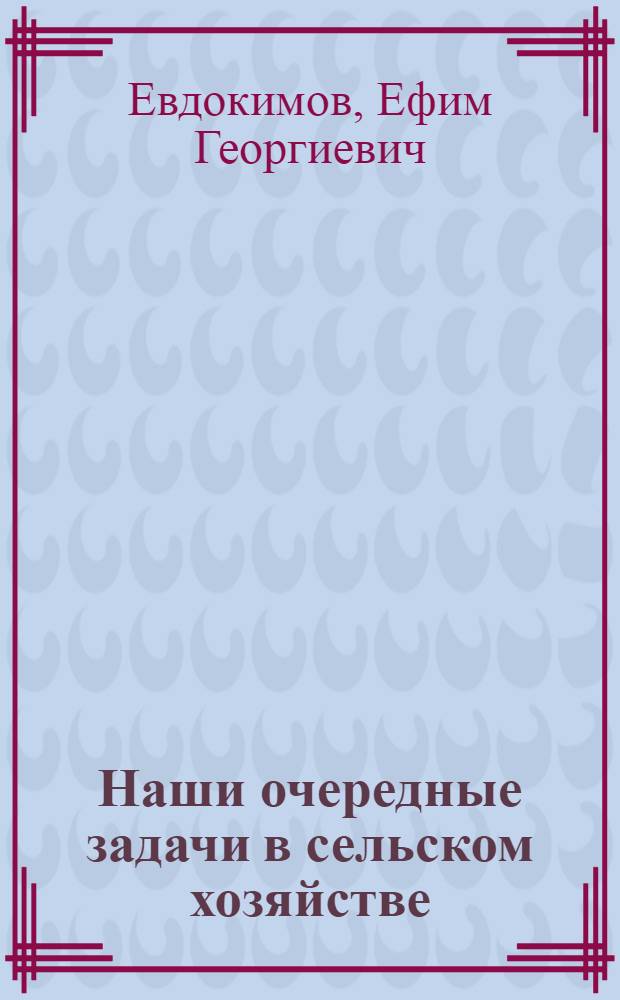 Евдокимов, Ефим Георгиевич

Наши очередные задачи в сельском хозяйстве